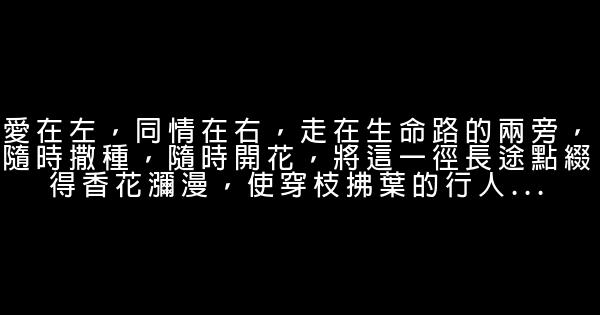 愛在左，同情在右，走在生命路的兩旁，隨時撒種，隨時開花，將這一徑長途點綴得香花瀰漫，使穿枝拂葉的行人...